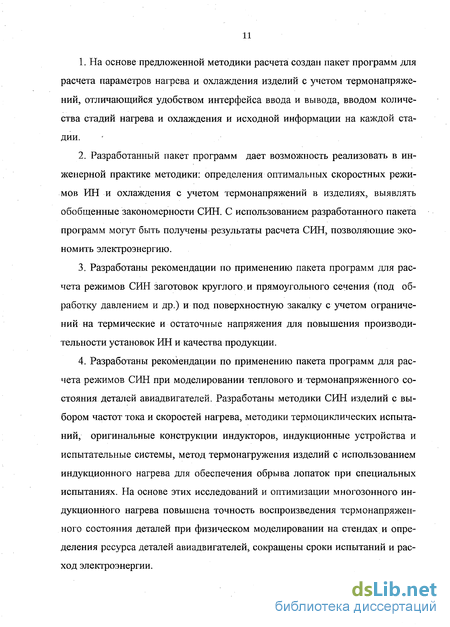 11

1. На основе предложенной методики расчета создан пакет программ для расчета параметров нагрева и охлаждения изделий с учетом термонапряжений, отличающийся удобством интерфейса ввода и вывода, вводом количества стадий нагрева и охлаждения и исходной информации на каждой стадии.

2. Разработанный пакет программ дает возможность реализовать в инженерной практике методики: определения оптимальных скоростных режимов ИН и охлаждения с учетом термонапряжений в изделиях, выявлять обобщенные закономерности СИН. С использованием разработанного пакета программ могут быть получены результаты расчета СИН, позволяющие экономить электроэнергию.

3. Разработаны рекомендации по применению пакета программ для расчета режимов СИН заготовок круглого и прямоугольного сечения (под обработку давлением и др.) и под поверхностную закалку с учетом ограничений на термические и остаточные напряжения для повышения производительности установок ИН и качества продукции.

4. Разработаны рекомендации по применению пакета программ для расчета режимов СИН при моделировании теплового и термонапряженного состояния деталей авиадвигателей. Разработаны методики СИН изделий с выбором частот тока и скоростей нагрева, методики термоциклических испытаний, оригинальные конструкции индукторов, индукционные устройства и испытательные системы, метод термонагружения изделий с использованием индукционного нагрева для обеспечения обрыва лопаток при специальных испытаниях. На основе этих исследований и оптимизации многозонного индукционного нагрева повышена точность воспроизведения термонапряженного состояния деталей при физическом моделировании на стендах и определения ресурса деталей авиадвигателей, сокращены сроки испытаний и расход электроэнергии.

dsLib.net
библиотека диссертаций